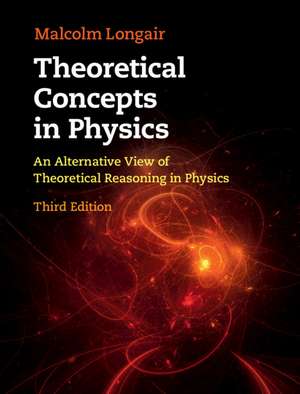 Malcolm Longair

Theoretical Concepts in Physics

An Alternative View of Theoretical Reasoning in Physics

Third Edition